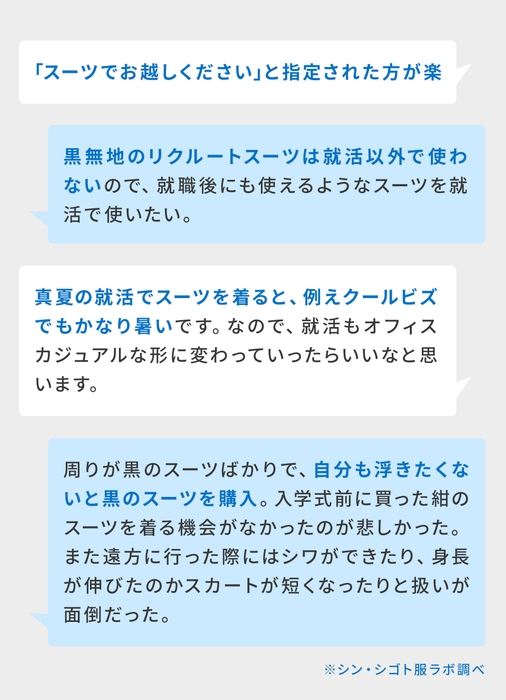 「スーツでお越しください」と指定された方が楽

黒無地のリクルートスーツは就活以外で使わないので、就職後にも使えるようなスーツを就活で使いたい。

真夏の就活でスーツを着ると、例えクールビズでもかなり暑いです。なので、就活もオフィスカジュアルな形に変わっていったらいいなと思います。

周りが黒のスーツばかりで、自分も浮きたくないと黒のスーツを購入。入学式前に買った紺のスーツを着る機会がなかったのが悲しかった。また遠方に行った際にはシワができたり、身長が伸びたのかスカートが短くなったりと扱いが面倒だった。

※シン・シゴト服ラボ調べ